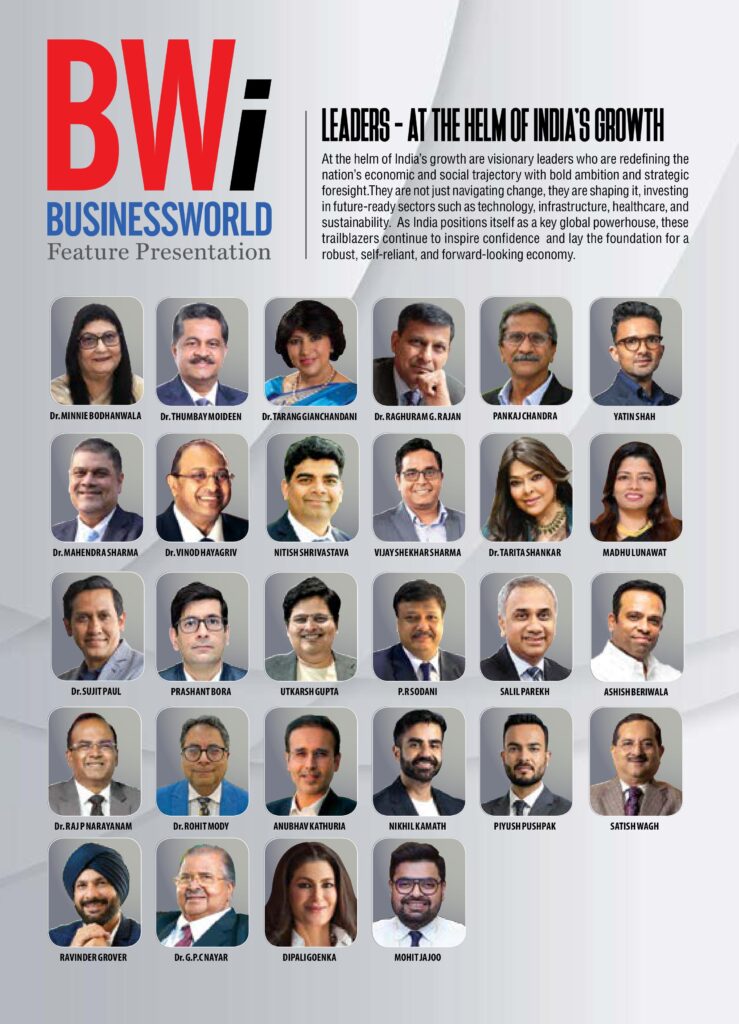 BWi
BUSINESSWORLD
Feature Presentation

LEADERS - AT THE HELM OF INDIA'S GROWTH

At the helm of India's growth are visionary leaders who are redefining the nation's economic and social trajectory with bold ambition and strategic foresight.They are not just navigating change, they are shaping it, investing in future-ready sectors such as technology, infrastructure, healthcare, and sustainability. As India positions itself as a key global powerhouse, these trailblazers continue to inspire confidence and lay the foundation for a robust, self-reliant, and forward-looking economy.

Dr. MINNIE BODHANWALA
Dr. THUMBAY MOIDEEN
Dr. TARANG GIANCHANDANI
Dr. RAGHURAM G. RAJAN
PANKAJ CHANDRA
YATIN SHAH

Dr. MAHENDRA SHARMA
Dr. VINOD HAYAGRIV
NITISH SHRIVASTAVA
VIJAY SHEKHAR SHARMA
Dr. TARITA SHANKAR
MADHU LUNAWAT

Dr. SUJIT PAUL
PRASHANT BORA
UTKARSH GUPTA
P.R SODANI
SALIL PAREKH
ASHISH BERIWALA

Dr. RAJ P NARAYANAM
Dr. ROHIT MODY
ANUBHAV KATHURIA
NIKHIL KAMATH
PIYUSH PUSHPAK
SATISH WAGH

RAVINDER GROVER
Dr. G.P.C NAYAR
DIPALI GOENKA
MOHIT JAJOO